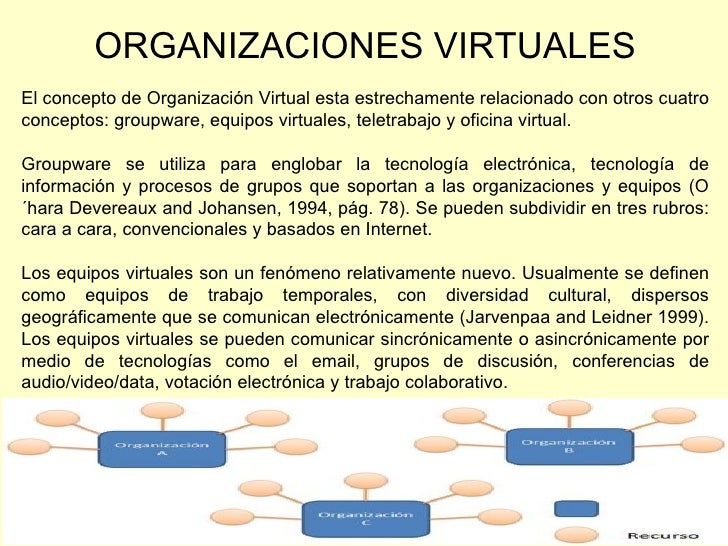 ORGANIZACIONES VIRTUALES

El concepto de Organización Virtual esta estrechamente relacionado con otros cuatro conceptos: groupware, equipos virtuales, teletrabajo y oficina virtual.

Groupware se utiliza para englobar la tecnología electrónica, tecnología de información y procesos de grupos que soportan a las organizaciones y equipos (O´hara Devereaux and Johansen, 1994, pág. 78). Se pueden subdividir en tres rubros: cara a cara, convencionales y basados en Internet.

Los equipos virtuales son un fenómeno relativamente nuevo. Usualmente se definen como equipos de trabajo temporales, con diversidad cultural, dispersos geográficamente que se comunican electrónicamente (Jarvenpaa and Leidner 1999). Los equipos virtuales se pueden comunicar sincrónicamente o asincrónicamente por medio de tecnologías como el email, grupos de discusión, conferencias de audio/video/data, votación electrónica y trabajo colaborativo.

Organización A

Organización B

Organización C

Recurso